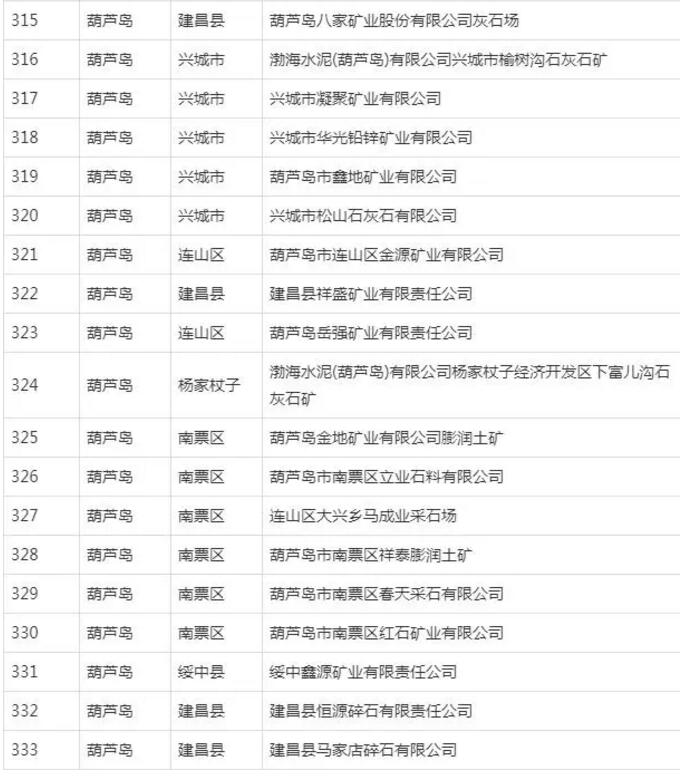 | 315 | 葫芦岛 | 建昌县 | 葫芦岛八家矿业股份有限公司灰石场 |
|---|---|---|---|
| 316 | 葫芦岛 | 兴城市 | 渤海水泥(葫芦岛)有限公司兴城市榆树沟石灰石矿 |
| 317 | 葫芦岛 | 兴城市 | 兴城市凝聚矿业有限公司 |
| 318 | 葫芦岛 | 兴城市 | 兴城市华光铅锌矿业有限公司 |
| 319 | 葫芦岛 | 兴城市 | 葫芦岛市鑫地矿业有限公司 |
| 320 | 葫芦岛 | 兴城市 | 兴城市松山石灰石有限公司 |
| 321 | 葫芦岛 | 连山区 | 葫芦岛市连山区金源矿业有限公司 |
| 322 | 葫芦岛 | 建昌县 | 建昌县祥盛矿业有限责任公司 |
| 323 | 葫芦岛 | 连山区 | 葫芦岛岳强矿业有限责任公司 |
| 324 | 葫芦岛 | 杨家杖子 | 渤海水泥(葫芦岛)有限公司杨家杖子经济开发区下富儿沟石灰石矿 |
| 325 | 葫芦岛 | 南票区 | 葫芦岛金地矿业有限公司膨润土矿 |
| 326 | 葫芦岛 | 南票区 | 葫芦岛市南票区立业石料有限公司 |
| 327 | 葫芦岛 | 南票区 | 连山区大兴乡马成业采石场 |
| 328 | 葫芦岛 | 南票区 | 葫芦岛市南票区祥泰膨润土矿 |
| 329 | 葫芦岛 | 南票区 | 葫芦岛市南票区春天采石有限公司 |
| 330 | 葫芦岛 | 南票区 | 葫芦岛市南票区红石矿业有限公司 |
| 331 | 葫芦岛 | 绥中县 | 绥中鑫源矿业有限责任公司 |
| 332 | 葫芦岛 | 建昌县 | 建昌县恒源碎石有限责任公司 |
| 333 | 葫芦岛 | 建昌县 | 建昌县马家店碎石有限公司 |